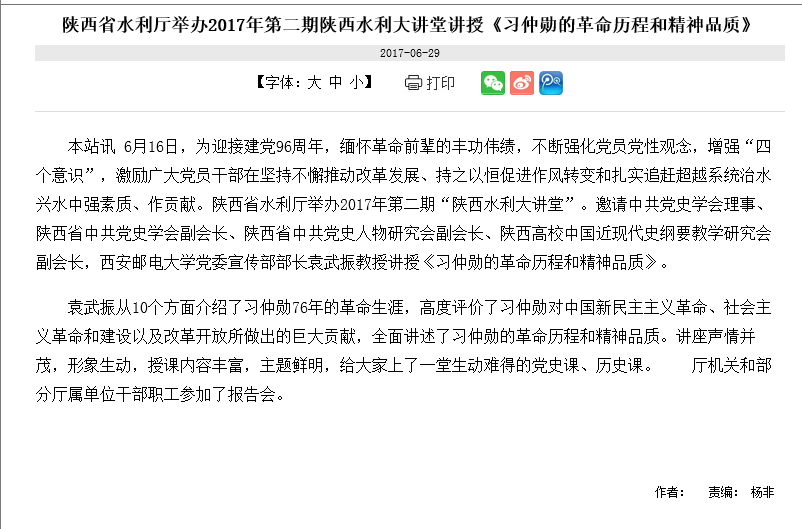 陕西省水利厅举办2017年第二期陕西水利大讲堂讲授《习仲勋的革命历程和精神品质》

2017-06-29

【字体：大 中 小】 打印

本站讯 6月16日，为迎接建党96周年，缅怀革命前辈的丰功伟绩，不断强化党员党性观念，增强“四个意识”，激励广大党员干部在坚持不懈推动改革发展、持之以恒促进作风转变和扎实追赶超越系统治水兴水中强素质、作贡献。陕西省水利厅举办2017年第二期“陕西水利大讲堂”。邀请中共党史学会理事、陕西省中共党史学会副会长、陕西省中共党史人物研究会副会长、陕西高校中国近现代史纲要教学研究会副会长，西安邮电大学党委宣传部部长袁武振教授讲授《习仲勋的革命历程和精神品质》。

袁武振从10个方面介绍了习仲勋76年的革命生涯，高度评价了习仲勋对中国新民主主义革命、社会主义革命和建设以及改革开放所做出的巨大贡献，全面讲述了习仲勋的革命历程和精神品质。讲座声情并茂，形象生动，授课内容丰富，主题鲜明，给大家上了一堂生动难得的党史课、历史课。 厅机关和部分厅属单位干部职工参加了报告会。

作者： 责编： 杨非